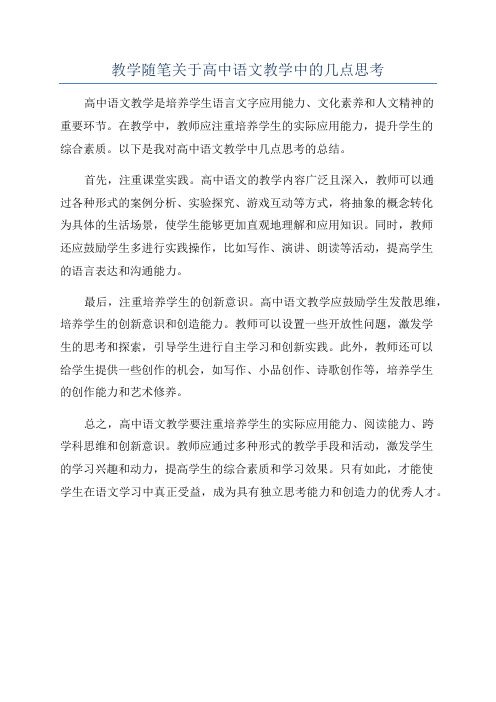 教学随笔关于高中语文教学中的几点思考

高中语文教学是培养学生语言文字应用能力、文化素养和人文精神的重要环节。在教学中，教师应注重培养学生的实际应用能力，提升学生的综合素质。以下是我对高中语文教学中几点思考的总结。

首先，注重课堂实践。高中语文的教学内容广泛且深入，教师可以通过各种形式的案例分析、实验探究、游戏互动等方式，将抽象的概念转化为具体的生活场景，使学生能够更加直观地理解和应用知识。同时，教师还应鼓励学生多进行实践操作，比如写作、演讲、朗读等活动，提高学生的语言表达和沟通能力。

最后，注重培养学生的创新意识。高中语文教学应鼓励学生发散思维，培养学生的创新意识和创造能力。教师可以设置一些开放性问题，激发学生的思考和探索，引导学生进行自主学习和创新实践。此外，教师还可以给学生提供一些创作的机会，如写作、小品创作、诗歌创作等，培养学生的创作能力和艺术修养。

总之，高中语文教学要注重培养学生的实际应用能力、阅读能力、跨学科思维和创新意识。教师应通过多种形式的教学手段和活动，激发学生的学习兴趣和动力，提高学生的综合素质和学习效果。只有如此，才能使学生在语文学习中真正受益，成为具有独立思考能力和创造力的优秀人才。